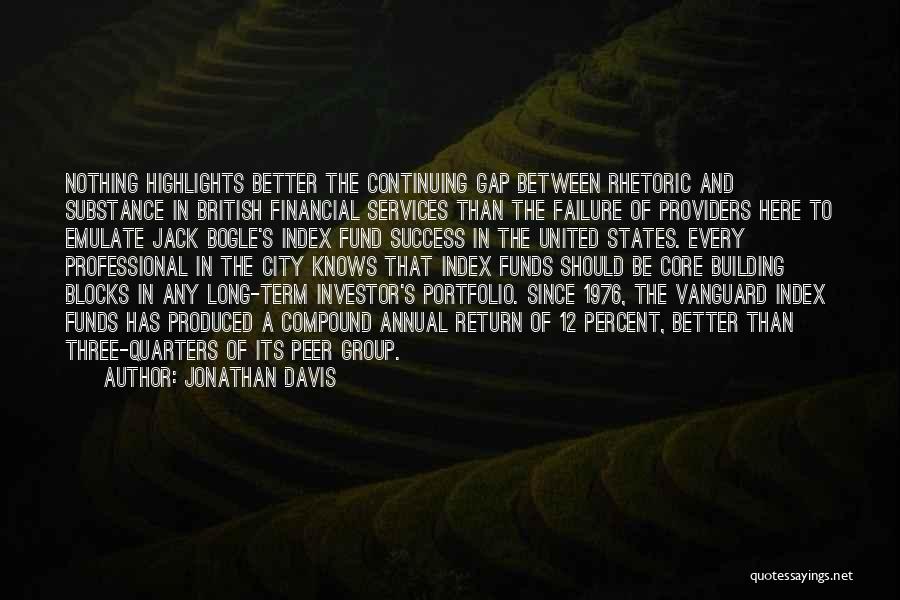 NOTHING HIGHLIGHTS BETTER THE CONTINUING GAP BETWEEN RHETORIC AND SUBSTANCE IN BRITISH FINANCIAL SERVICES THAN THE FAILURE OF PROVIDERS HERE TO EMULATE JACK BOGLE'S INDEX FUND SUCCESS IN THE UNITED STATES. EVERY PROFESSIONAL IN THE CITY KNOWS THAT INDEX FUNDS SHOULD BE CORE BUILDING BLOCKS IN ANY LONG-TERM INVESTOR'S PORTFOLIO. SINCE 1976, THE VANGUARD INDEX FUNDS HAS PRODUCED A COMPOUND ANNUAL RETURN OF 12 PERCENT, BETTER THAN THREE-QUARTERS OF ITS PEER GROUP.
AUTHOR: JONATHAN DAVIS

quotessayings.net